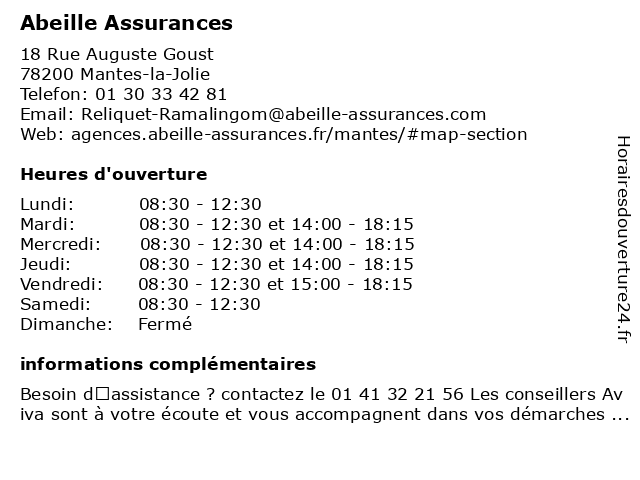 Abeille Assurances

18 Rue Auguste Goust
78200 Mantes-la-Jolie
Telefon: 01 30 33 42 81
Email: Reliquet-Ramalingom@abeille-assurances.com
Web: agences.abeille-assurances.fr/mantes/#map-section

Heures d'ouverture

| Lundi: | 08:30 - 12:30 |
|---|---|
| Mardi: | 08:30 - 12:30 et 14:00 - 18:15 |
| Mercredi: | 08:30 - 12:30 et 14:00 - 18:15 |
| Jeudi: | 08:30 - 12:30 et 14:00 - 18:15 |
| Vendredi: | 08:30 - 12:30 et 15:00 - 18:15 |
| Samedi: | 08:30 - 12:30 |
| Dimanche: | Fermé |

informations complémentaires

Besoin d□assistance ? contactez le 01 41 32 21 56 Les conseillers Aviva sont à votre écoute et vous accompagnent dans vos démarches ...

Horairesdouverture24.fr